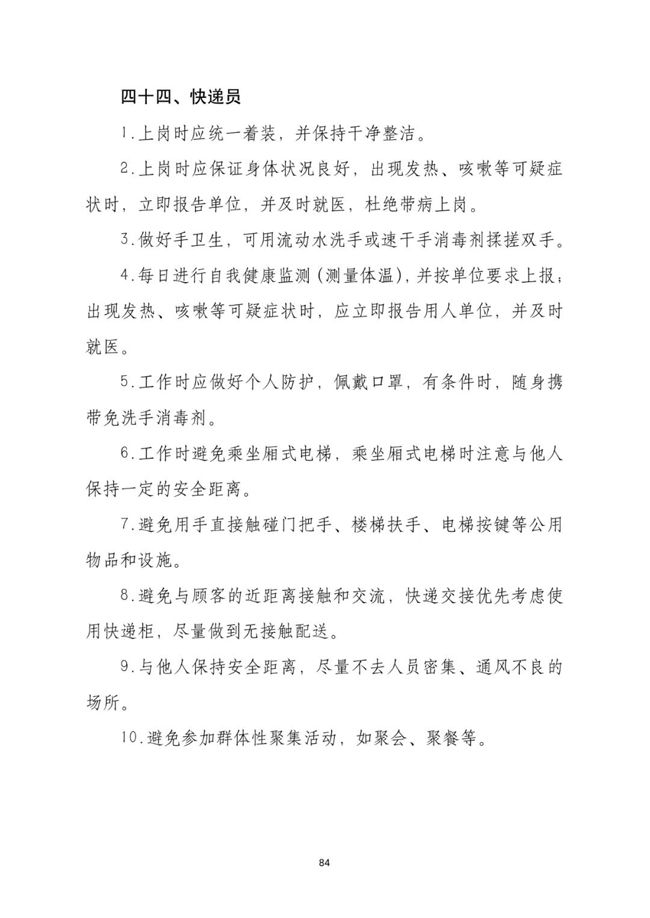 四十四、快递员

1.上岗时应统一着装，并保持干净整洁。

2.上岗时应保证身体状况良好，出现发热、咳嗽等可疑症状时，立即报告单位，并及时就医，杜绝带病上岗。

3.做好手卫生，可用流动水洗手或速干手消毒剂揉搓双手。

4.每日进行自我健康监测（测量体温），并按单位要求上报；出现发热、咳嗽等可疑症状时，应立即报告用人单位，并及时就医。

5.工作时应做好个人防护，佩戴口罩，有条件时，随身携带免洗手消毒剂。

6.工作时避免乘坐厢式电梯，乘坐厢式电梯时注意与他人保持一定的安全距离。

7.避免用手直接触碰门把手、楼梯扶手、电梯按键等公用物品和设施。

8.避免与顾客的近距离接触和交流，快递交接优先考虑使用快递柜，尽量做到无接触配送。

9.与他人保持安全距离，尽量不去人员密集、通风不良的场所。

10.避免参加群体性聚集活动，如聚会、聚餐等。

84